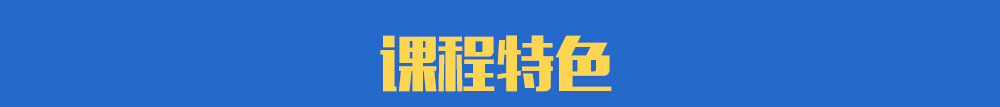 课程特色